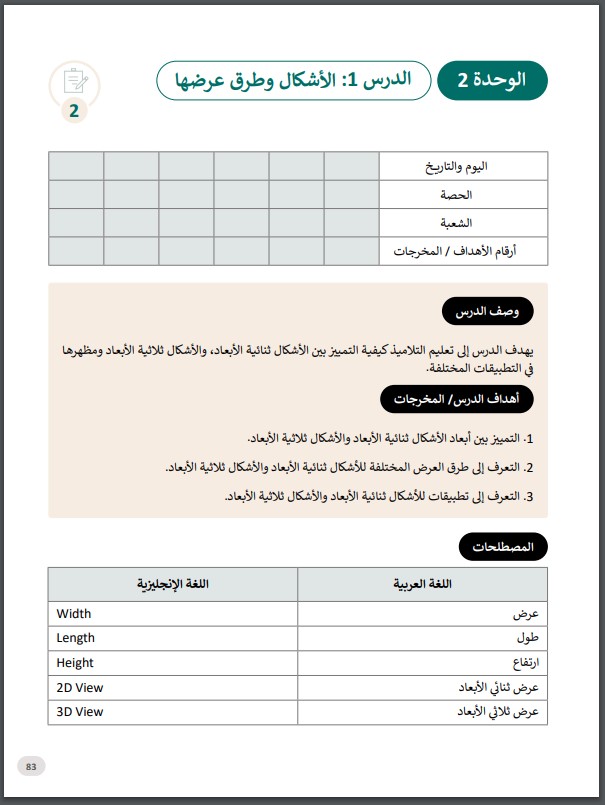 الوحدة 2

الدرس 1: الأشكال وطرق عرضها

2

| اليوم والتاريخ | | | | | | |
|---|---|---|---|---|---|---|
| الحصة | | | | | | |
| الشعبة | | | | | | |
| أرقام الأهداف / المخرجات | | | | | | |

وصف الدرس

يهدف الدرس إلى تعليم التلاميذ كيفية التمييز بين الأشكال ثنائية الأبعاد، والأشكال ثلاثية الأبعاد ومظهرها في التطبيقات المختلفة.

أهداف الدرس/ المخرجات

1. التمييز بين أبعاد الأشكال ثنائية الأبعاد والأشكال ثلاثية الأبعاد.

2. التعرف إلى طرق العرض المختلفة للأشكال ثنائية الأبعاد والأشكال ثلاثية الأبعاد.

3. التعرف إلى تطبيقات للأشكال ثنائية الأبعاد والأشكال ثلاثية الأبعاد.

المصطلحات

| اللغة العربية | اللغة الإنجليزية |
|---|---|
| عرض | Width |
| طول | Length |
| ارتفاع | Height |
| عرض ثنائي الأبعاد | 2D View |
| عرض ثلاثي الأبعاد | 3D View |

83